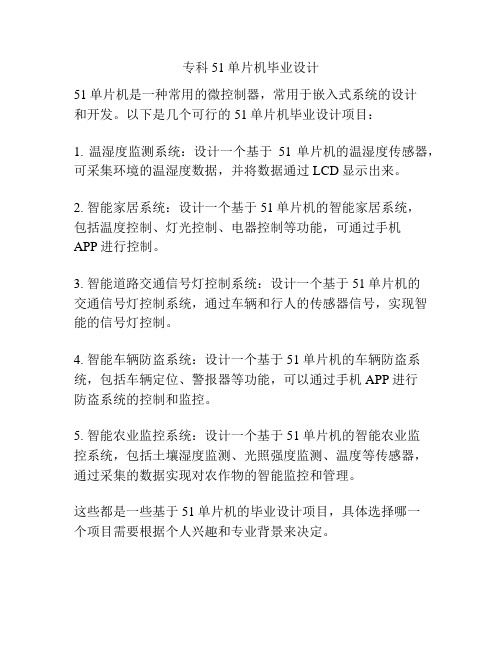 专科 51 单片机毕业设计

51 单片机是一种常用的微控制器，常用于嵌入式系统的设计和开发。以下是几个可行的 51 单片机毕业设计项目：

1. 温湿度监测系统：设计一个基于 51 单片机的温湿度传感器，可采集环境的温湿度数据，并将数据通过 LCD 显示出来。

2. 智能家居系统：设计一个基于 51 单片机的智能家居系统，包括温度控制、灯光控制、电器控制等功能，可通过手机 APP 进行控制。

3. 智能道路交通信号灯控制系统：设计一个基于 51 单片机的交通信号灯控制系统，通过车辆和行人的传感器信号，实现智能的信号灯控制。

4. 智能车辆防盗系统：设计一个基于 51 单片机的车辆防盗系统，包括车辆定位、警报器等功能，可以通过手机 APP 进行防盗系统的控制和监控。

5. 智能农业监控系统：设计一个基于 51 单片机的智能农业监控系统，包括土壤湿度监测、光照强度监测、温度等传感器，通过采集的数据实现对农作物的智能监控和管理。

这些都是一些基于 51 单片机的毕业设计项目，具体选择哪一个项目需要根据个人兴趣和专业背景来决定。